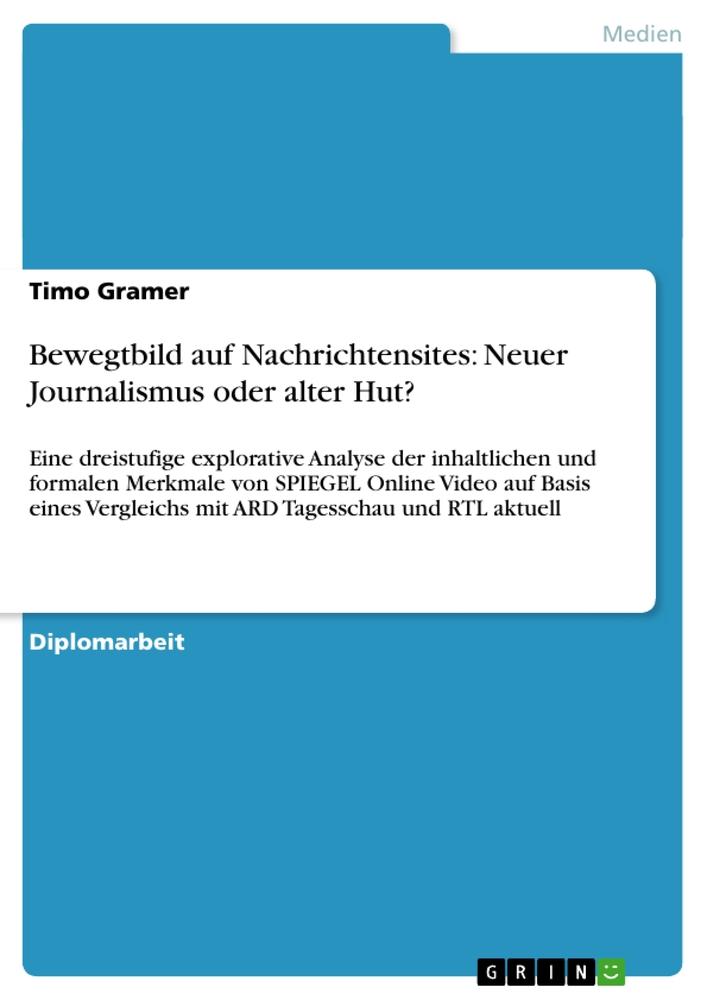 Medien

Timo Gramer

Bewegtbild auf Nachrichtensites: Neuer Journalismus oder alter Hut?

Eine dreistufige explorative Analyse der inhaltlichen und formalen Merkmale von SPIEGEL Online Video auf Basis eines Vergleichs mit ARD Tagesschau und RTL aktuell

Diplomarbeit

GRIN